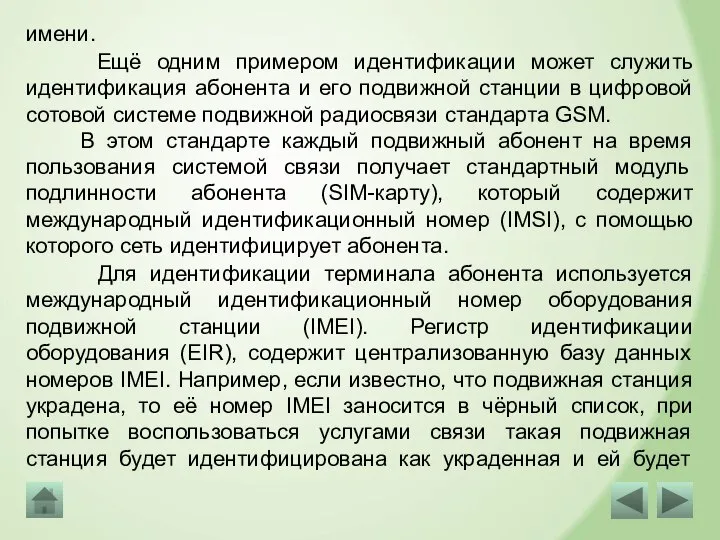 имени.

Ещё одним примером идентификации может служить идентификация абонента и его подвижной станции в цифровой сотовой системе подвижной радиосвязи стандарта GSM.

В этом стандарте каждый подвижный абонент на время пользования системой связи получает стандартный модуль подлинности абонента (SIM-карту), который содержит международный идентификационный номер (IMSI), с помощью которого сеть идентифицирует абонента.

Для идентификации терминала абонента используется международный идентификационный номер оборудования подвижной станции (IMEI). Регистр идентификации оборудования (EIR), содержит централизованную базу данных номеров IMEI. Например, если известно, что подвижная станция украдена, то её номер IMEI заносится в чёрный список, при попытке воспользоваться услугами связи такая подвижная станция будет идентифицирована как украденная и ей будет